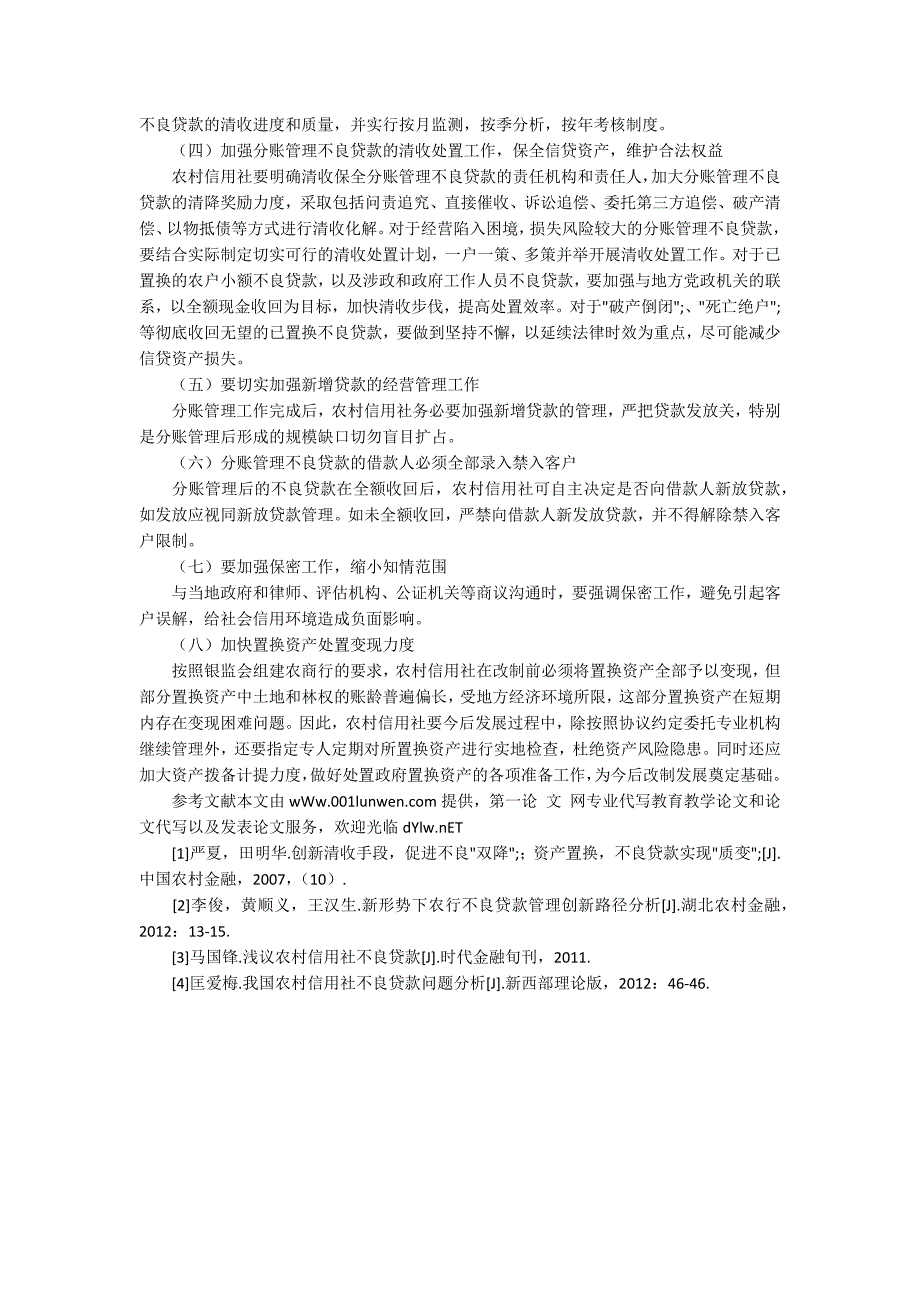 不良贷款的清收进度和质量，并实行按月监测，按季分析，按年考核制度。

（四）加强分账管理不良贷款的清收处置工作，保全信贷资产，维护合法权益

农村信用社要明确清收保全分账管理不良贷款的责任机构和责任人，加大分账管理不良贷款的清降奖励力度，采取包括问责追究、直接催收、诉讼追偿、委托第三方追偿、破产清偿、以物抵债等方式进行清收化解。对于经营陷入困境，损失风险较大的分账管理不良贷款，要结合实际制定切实可行的清收处置计划，一户一策、多策并举开展清收处置工作。对于已置换的农户小额不良贷款，以及涉政和政府工作人员不良贷款，要加强与地方党政机关的联系，以全额现金收回为目标，加快清收步伐，提高处置效率。对于"破产倒闭";、"死亡绝户";等彻底收回无望的已置换不良贷款，要做到坚持不懈，以延续法律时效为重点，尽可能减少信贷资产损失。

（五）要切实加强新增贷款的经营管理工作

分账管理工作完成后，农村信用社务必要加强新增贷款的管理，严把贷款发放关，特别是分账管理后形成的规模缺口切勿盲目扩占。

（六）分账管理不良贷款的借款人必须全部录入禁入客户

分账管理后的不良贷款在全额收回后，农村信用社可自主决定是否向借款人新放贷款，如发放应视同新放贷款管理。如未全额收回，严禁向借款人新发放贷款，并不得解除禁入客户限制。

（七）要加强保密工作，缩小知情范围

与当地政府和律师、评估机构、公证机关等商议沟通时，要强调保密工作，避免引起客户误解，给社会信用环境造成负面影响。

（八）加快置换资产处置变现力度

按照银监会组建农商行的要求，农村信用社在改制前必须将置换资产全部予以变现，但部分置换资产中土地和林权的账龄普遍偏长，受地方经济环境所限，这部分置换资产在短期内存在变现困难问题。因此，农村信用社要今后发展过程中，除按照协议约定委托专业机构继续管理外，还要指定专人定期对所置换资产进行实地检查，杜绝资产风险隐患。同时还应加大资产拨备计提力度，做好处置政府置换资产的各项准备工作，为今后改制发展奠定基础。

参考文献本文由 wWw.001lunwen.com 提供，第一论 文 网专业代写教育教学论文和论文代写以及发表论文服务，欢迎光临 dYlw.nET

[1]严夏，田明华.创新清收手段，促进不良"双降";；资产置换，不良贷款实现"质变";[J].中国农村金融，2007，(10).

[2]李俊，黄顺义，王汉生.新形势下农行不良贷款管理创新路径分析[J].湖北农村金融，2012：13-15.

[3]马国锋.浅议农村信用社不良贷款[J].时代金融旬刊，2011.

[4]匡爱梅.我国农村信用社不良贷款问题分析[J].新西部理论版，2012：46-46.